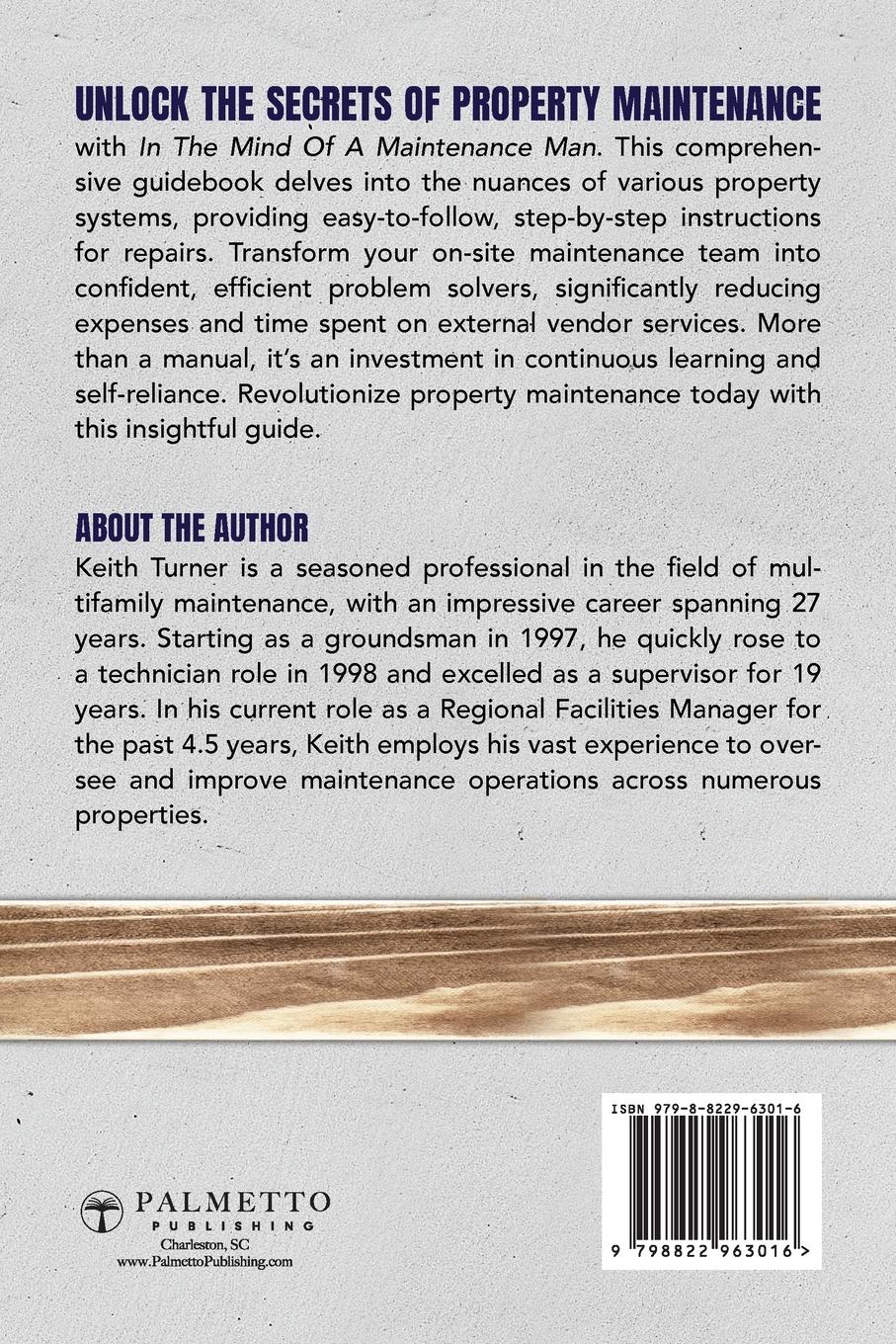 UNLOCK THE SECRETS OF PROPERTY MAINTENANCE

with In The Mind Of A Maintenance Man. This comprehensive guidebook delves into the nuances of various property systems, providing easy-to-follow, step-by-step instructions for repairs. Transform your on-site maintenance team into confident, efficient problem solvers, significantly reducing expenses and time spent on external vendor services. More than a manual, it's an investment in continuous learning and self-reliance. Revolutionize property maintenance today with this insightful guide.

ABOUT THE AUTHOR

Keith Turner is a seasoned professional in the field of multifamily maintenance, with an impressive career spanning 27 years. Starting as a groundsman in 1997, he quickly rose to a technician role in 1998 and excelled as a supervisor for 19 years. In his current role as a Regional Facilities Manager for the past 4.5 years, Keith employs his vast experience to oversee and improve maintenance operations across numerous properties.

PALMETTO
PUBLISHING
Charleston, SC
www.PalmettoPublishing.com

ISBN 979-8-8229-6301-6

9 798822 963016 >